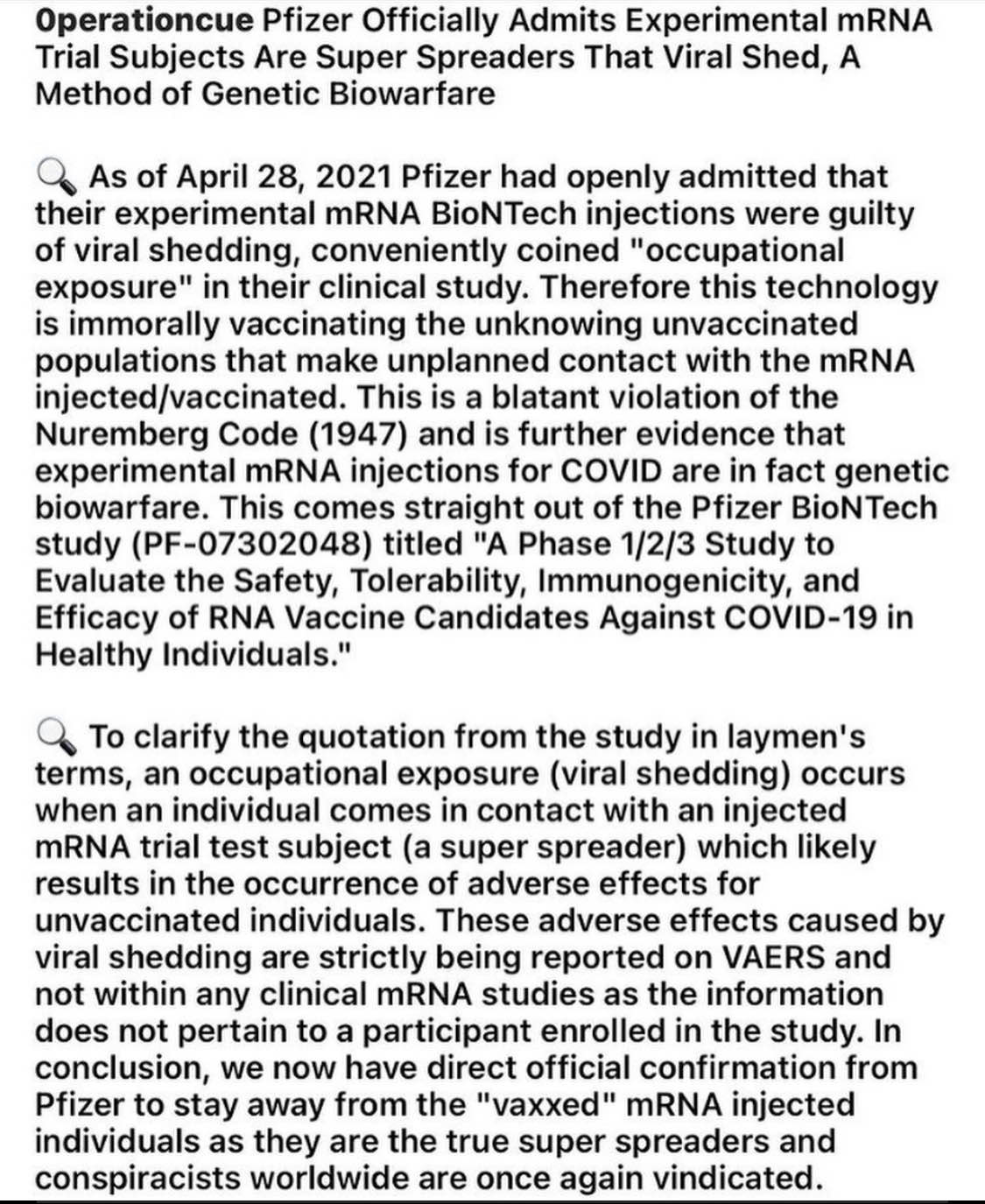 Operationcue Pfizer Officially Admits Experimental mRNA Trial Subjects Are Super Spreaders That Viral Shed, A Method of Genetic Biowarfare

🔍 As of April 28, 2021 Pfizer had openly admitted that their experimental mRNA BioNTech injections were guilty of viral shedding, conveniently coined "occupational exposure" in their clinical study. Therefore this technology is immorally vaccinating the unknowing unvaccinated populations that make unplanned contact with the mRNA injected/vaccinated. This is a blatant violation of the Nuremberg Code (1947) and is further evidence that experimental mRNA injections for COVID are in fact genetic biowarfare. This comes straight out of the Pfizer BioNTech study (PF-07302048) titled "A Phase 1/2/3 Study to Evaluate the Safety, Tolerability, Immunogenicity, and Efficacy of RNA Vaccine Candidates Against COVID-19 in Healthy Individuals."

🔍 To clarify the quotation from the study in laymen's terms, an occupational exposure (viral shedding) occurs when an individual comes in contact with an injected mRNA trial test subject (a super spreader) which likely results in the occurrence of adverse effects for unvaccinated individuals. These adverse effects caused by viral shedding are strictly being reported on VAERS and not within any clinical mRNA studies as the information does not pertain to a participant enrolled in the study. In conclusion, we now have direct official confirmation from Pfizer to stay away from the "vaxxed" mRNA injected individuals as they are the true super spreaders and conspiracists worldwide are once again vindicated.